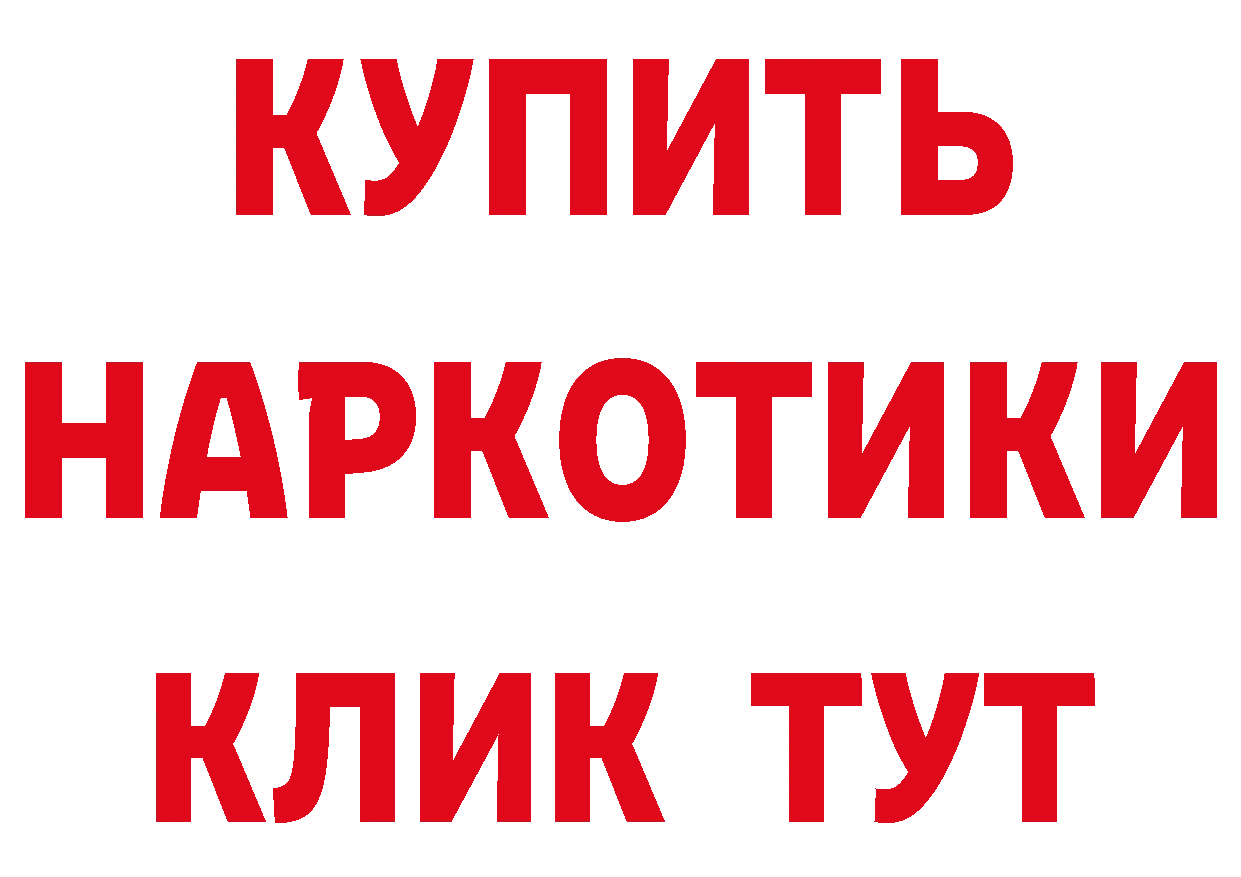 КУПИТЬ
НАРКОТИКИ
КЛИК ТУТ